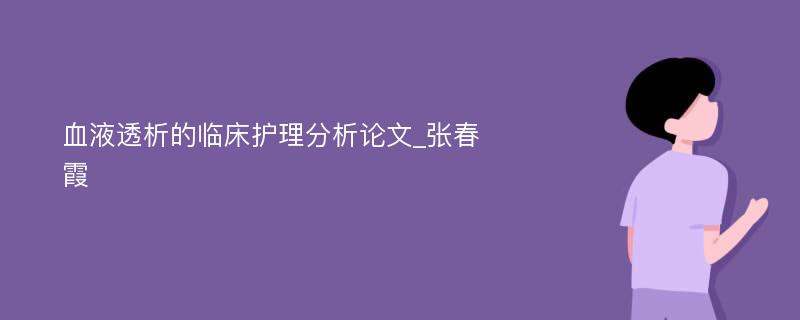 血液透析的临床护理分析论文_张春霞